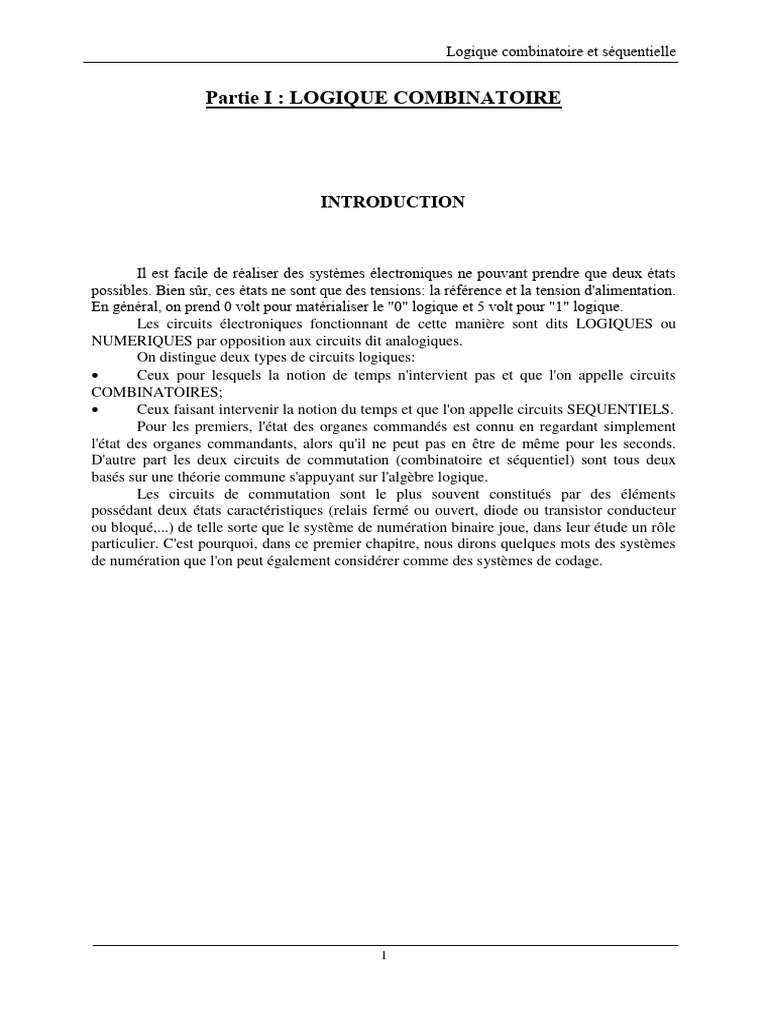 Logique combinatoire et séquentielle

Partie I : LOGIQUE COMBINATOIRE

INTRODUCTION

Il est facile de réaliser des systèmes électroniques ne pouvant prendre que deux états possibles. Bien sûr, ces états ne sont que des tensions: la référence et la tension d'alimentation. En général, on prend 0 volt pour matérialiser le "0" logique et 5 volt pour "1" logique.

Les circuits électroniques fonctionnant de cette manière sont dits LOGIQUES ou NUMERIQUES par opposition aux circuits dit analogiques.

On distingue deux types de circuits logiques:

• Ceux pour lesquels la notion de temps n'intervient pas et que l'on appelle circuits COMBINATOIRES;

• Ceux faisant intervenir la notion du temps et que l'on appelle circuits SEQUENTIELS.

Pour les premiers, l'état des organes commandés est connu en regardant simplement l'état des organes commandants, alors qu'il ne peut pas en être de même pour les seconds. D'autre part les deux circuits de commutation (combinatoire et séquentiel) sont tous deux basés sur une théorie commune s'appuyant sur l'algèbre logique.

Les circuits de commutation sont le plus souvent constitués par des éléments possédant deux états caractéristiques (relais fermé ou ouvert, diode ou transistor conducteur ou bloqué,...) de telle sorte que le système de numération binaire joue, dans leur étude un rôle particulier. C'est pourquoi, dans ce premier chapitre, nous dirons quelques mots des systèmes de numération que l'on peut également considérer comme des systèmes de codage.

1